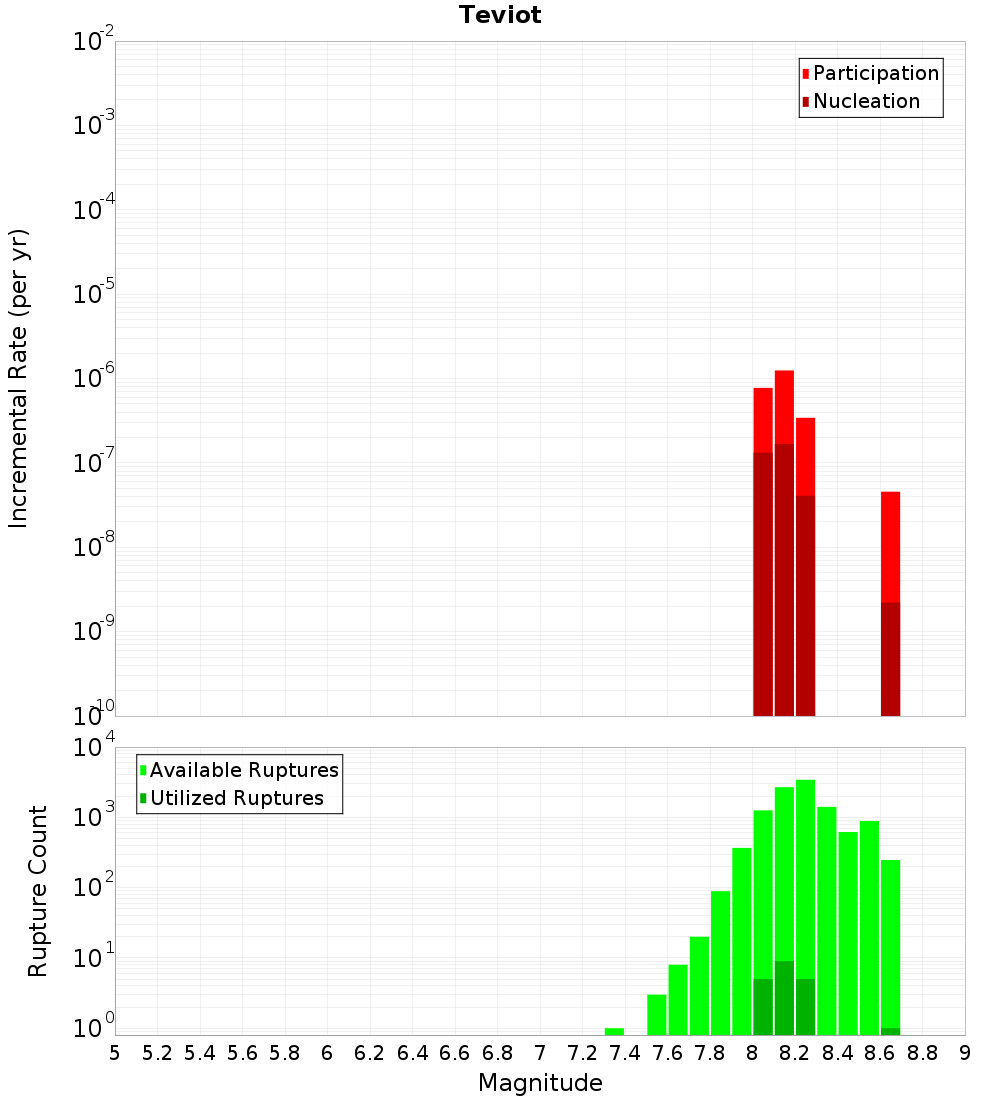 Teviot

Participation
Nucleation

Incremental Rate (per yr)

$10^{-2}$
$10^{-3}$
$10^{-4}$
$10^{-5}$
$10^{-6}$
$10^{-7}$
$10^{-8}$
$10^{-9}$
$10^{-10}$

Available Ruptures
Utilized Ruptures

Rupture Count

$10^{4}$
$10^{3}$
$10^{2}$
$10^{1}$
$10^{0}$

5 5.2 5.4 5.6 5.8 6 6.2 6.4 6.6 6.8 7 7.2 7.4 7.6 7.8 8 8.2 8.4 8.6 8.8 9

Magnitude